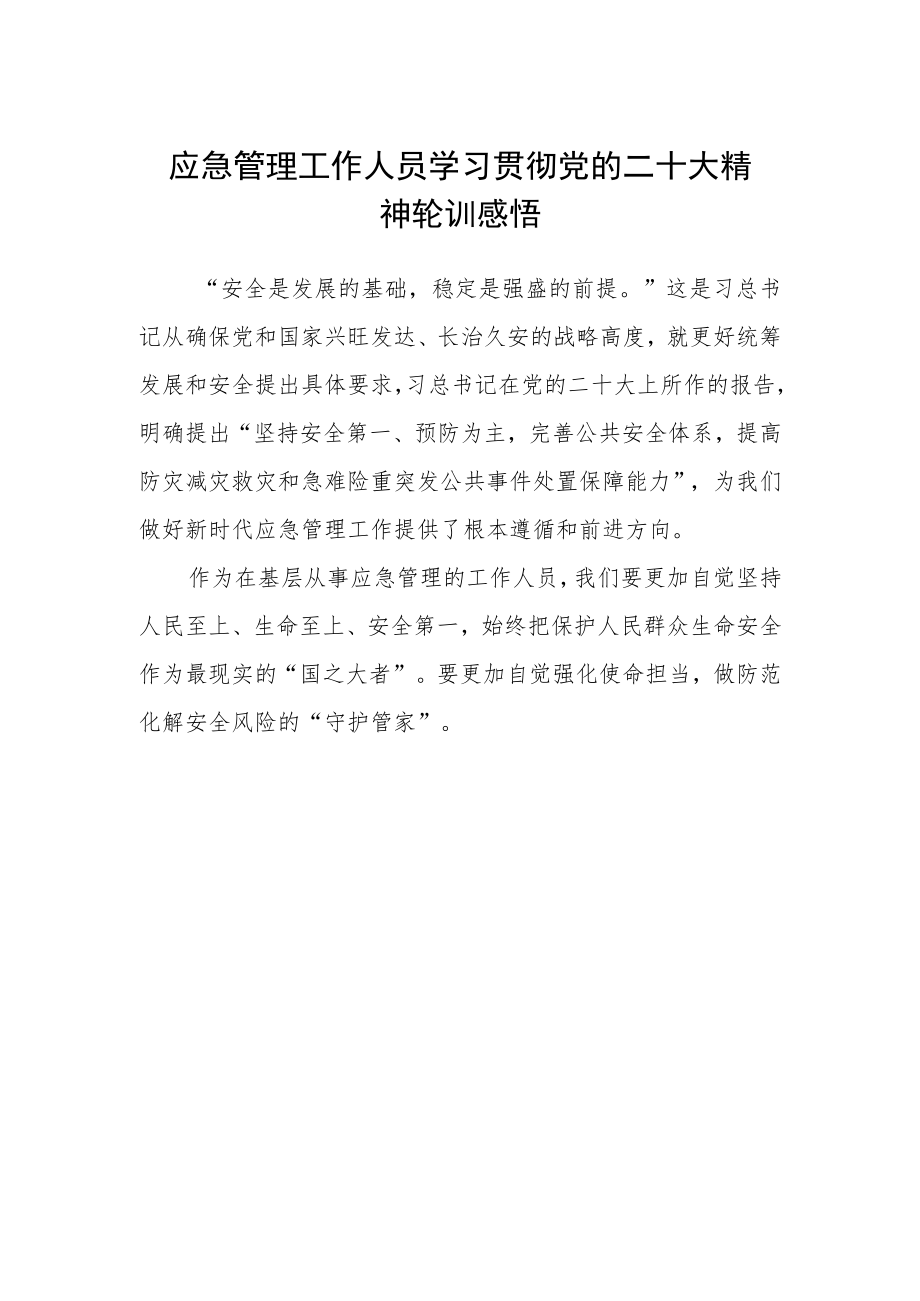 应急管理工作人员学习贯彻党的二十大精神轮训感悟

“安全是发展的基础，稳定是强盛的前提。”这是习总书记从确保党和国家兴旺发达、长治久安的战略高度，就更好统筹发展和安全提出具体要求，习总书记在党的二十大上所作的报告，明确提出“坚持安全第一、预防为主，完善公共安全体系，提高防灾减灾救灾和急难险重突发公共事件处置保障能力”，为我们做好新时代应急管理工作提供了根本遵循和前进方向。

作为在基层从事应急管理的工作人员，我们要更加自觉坚持人民至上、生命至上、安全第一，始终把保护人民群众生命安全作为最现实的“国之大者”。要更加自觉强化使命担当，做防范化解安全风险的“守护管家”。